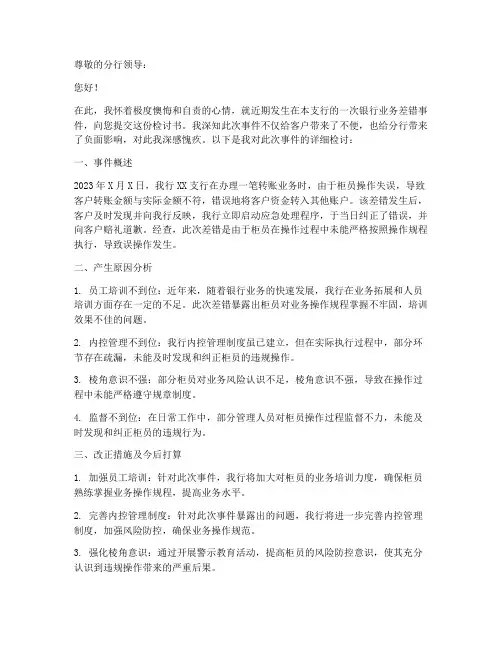 尊敬的分行领导：

您好！

在此，我怀着极度懊悔和自责的心情，就近期发生在本支行的一次银行业务差错事件，向您提交这份检讨书。我深知此次事件不仅给客户带来了不便，也给分行带来了负面影响，对此我深感愧疚。以下是我对此次事件的详细检讨：

一、事件概述

2023年X月X日，我行XX支行在办理一笔转账业务时，由于柜员操作失误，导致客户转账金额与实际金额不符，错误地将客户资金转入其他账户。该差错发生后，客户及时发现并向我行反映，我行立即启动应急处理程序，于当日纠正了错误，并向客户赔礼道歉。经查，此次差错是由于柜员在操作过程中未能严格按照操作规程执行，导致误操作发生。

二、产生原因分析

1. 员工培训不到位：近年来，随着银行业务的快速发展，我行在业务拓展和人员培训方面存在一定的不足。此次差错暴露出柜员对业务操作规程掌握不牢固，培训效果不佳的问题。

2. 内控管理不到位：我行内控管理制度虽已建立，但在实际执行过程中，部分环节存在疏漏，未能及时发现和纠正柜员的违规操作。

3. 棱角意识不强：部分柜员对业务风险认识不足，棱角意识不强，导致在操作过程中未能严格遵守规章制度。

4. 监督不到位：在日常工作中，部分管理人员对柜员操作过程监督不力，未能及时发现和纠正柜员的违规行为。

三、改正措施及今后打算

1. 加强员工培训：针对此次事件，我行将加大对柜员的业务培训力度，确保柜员熟练掌握业务操作规程，提高业务水平。

2. 完善内控管理制度：针对此次事件暴露出的问题，我行将进一步完善内控管理制度，加强风险防控，确保业务操作规范。

3. 强化棱角意识：通过开展警示教育活动，提高柜员的风险防控意识，使其充分认识到违规操作带来的严重后果。